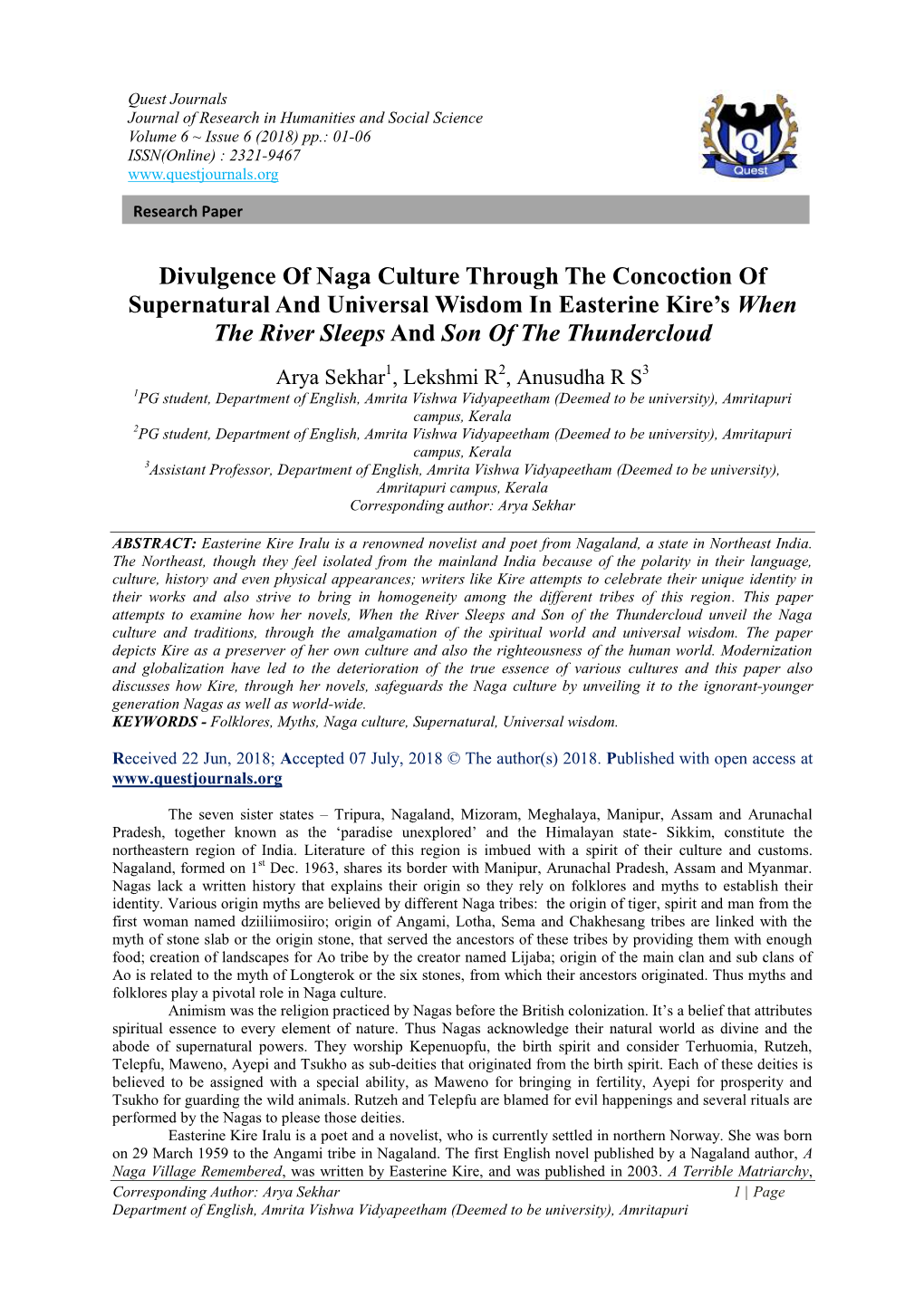 Quest Journals
Journal of Research in Humanities and Social Science
Volume 6 ~ Issue 6 (2018) pp.: 01-06
ISSN(Online) : 2321-9467
www.questjournals.org

Quest

Research Paper

Divulgence Of Naga Culture Through The Concoction Of Supernatural And Universal Wisdom In Easterine Kire's When The River Sleeps And Son Of The Thundercloud

Arya Sekhar$^1$, Lekshmi R$^2$, Anusudha R S$^3$

$^1$PG student, Department of English, Amrita Vishwa Vidyapeetham (Deemed to be university), Amritapuri campus, Kerala
$^2$PG student, Department of English, Amrita Vishwa Vidyapeetham (Deemed to be university), Amritapuri campus, Kerala
$^3$Assistant Professor, Department of English, Amrita Vishwa Vidyapeetham (Deemed to be university), Amritapuri campus, Kerala
Corresponding author: Arya Sekhar

ABSTRACT: Easterine Kire Iralu is a renowned novelist and poet from Nagaland, a state in Northeast India. The Northeast, though they feel isolated from the mainland India because of the polarity in their language, culture, history and even physical appearances; writers like Kire attempts to celebrate their unique identity in their works and also strive to bring in homogeneity among the different tribes of this region. This paper attempts to examine how her novels, When the River Sleeps and Son of the Thundercloud unveil the Naga culture and traditions, through the amalgamation of the spiritual world and universal wisdom. The paper depicts Kire as a preserver of her own culture and also the righteousness of the human world. Modernization and globalization have led to the deterioration of the true essence of various cultures and this paper also discusses how Kire, through her novels, safeguards the Naga culture by unveiling it to the ignorant-younger generation Nagas as well as world-wide.
KEYWORDS - Folklores, Myths, Naga culture, Supernatural, Universal wisdom.

Received 22 Jun, 2018; Accepted 07 July, 2018 © The author(s) 2018. Published with open access at www.questjournals.org

The seven sister states – Tripura, Nagaland, Mizoram, Meghalaya, Manipur, Assam and Arunachal Pradesh, together known as the 'paradise unexplored' and the Himalayan state- Sikkim, constitute the northeastern region of India. Literature of this region is imbued with a spirit of their culture and customs. Nagaland, formed on 1$^{st}$ Dec. 1963, shares its border with Manipur, Arunachal Pradesh, Assam and Myanmar. Nagas lack a written history that explains their origin so they rely on folklores and myths to establish their identity. Various origin myths are believed by different Naga tribes: the origin of tiger, spirit and man from the first woman named dziiliimosiiro; origin of Angami, Lotha, Sema and Chakhesang tribes are linked with the myth of stone slab or the origin stone, that served the ancestors of these tribes by providing them with enough food; creation of landscapes for Ao tribe by the creator named Lijaba; origin of the main clan and sub clans of Ao is related to the myth of Longterok or the six stones, from which their ancestors originated. Thus myths and folklores play a pivotal role in Naga culture.

Animism was the religion practiced by Nagas before the British colonization. It's a belief that attributes spiritual essence to every element of nature. Thus Nagas acknowledge their natural world as divine and the abode of supernatural powers. They worship Kepenuopfu, the birth spirit and consider Terhuomia, Rutzeh, Telepfu, Maweno, Ayepi and Tsukho as sub-deities that originated from the birth spirit. Each of these deities is believed to be assigned with a special ability, as Maweno for bringing in fertility, Ayepi for prosperity and Tsukho for guarding the wild animals. Rutzeh and Telepfu are blamed for evil happenings and several rituals are performed by the Nagas to please those deities.

Easterine Kire Iralu is a poet and a novelist, who is currently settled in northern Norway. She was born on 29 March 1959 to the Angami tribe in Nagaland. The first English novel published by a Nagaland author, A Naga Village Remembered, was written by Easterine Kire, and was published in 2003. A Terrible Matriarchy,

Corresponding Author: Arya Sekhar 1 | Page
Department of English, Amrita Vishwa Vidyapeetham (Deemed to be university), Amritapuri